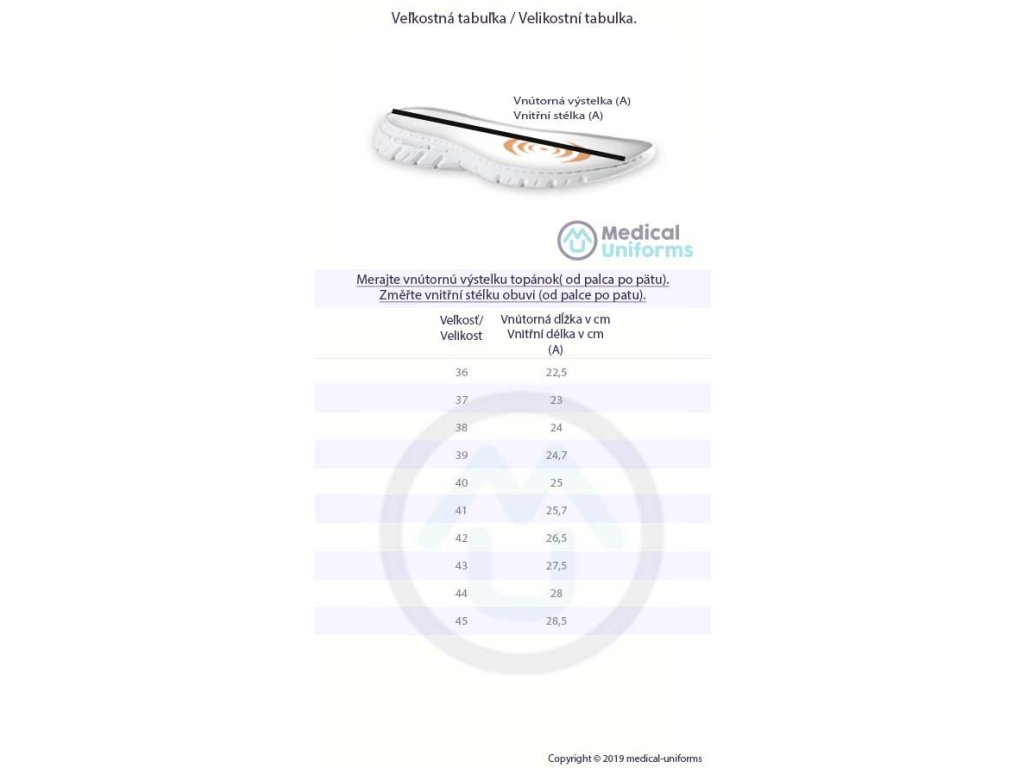 Veľkostná tabuľka / Velikostní tabulka.

Vnútorná výstelka (A)
Vnitřní stélka (A)

Medical Uniforms

Merajte vnútornú výstelku topánok( od palca po pätu).
Změřte vnitřní stélku obuvi (od palce po patu).

| Veľkosť/ Velikost | Vnútorná dĺžka v cm Vnitřní délka v cm (A) |
|---|---|
| 36 | 22,5 |
| 37 | 23 |
| 38 | 24 |
| 39 | 24,7 |
| 40 | 25 |
| 41 | 25,7 |
| 42 | 26,5 |
| 43 | 27,5 |
| 44 | 28 |
| 45 | 28,5 |

Copyright © 2019 medical-uniforms